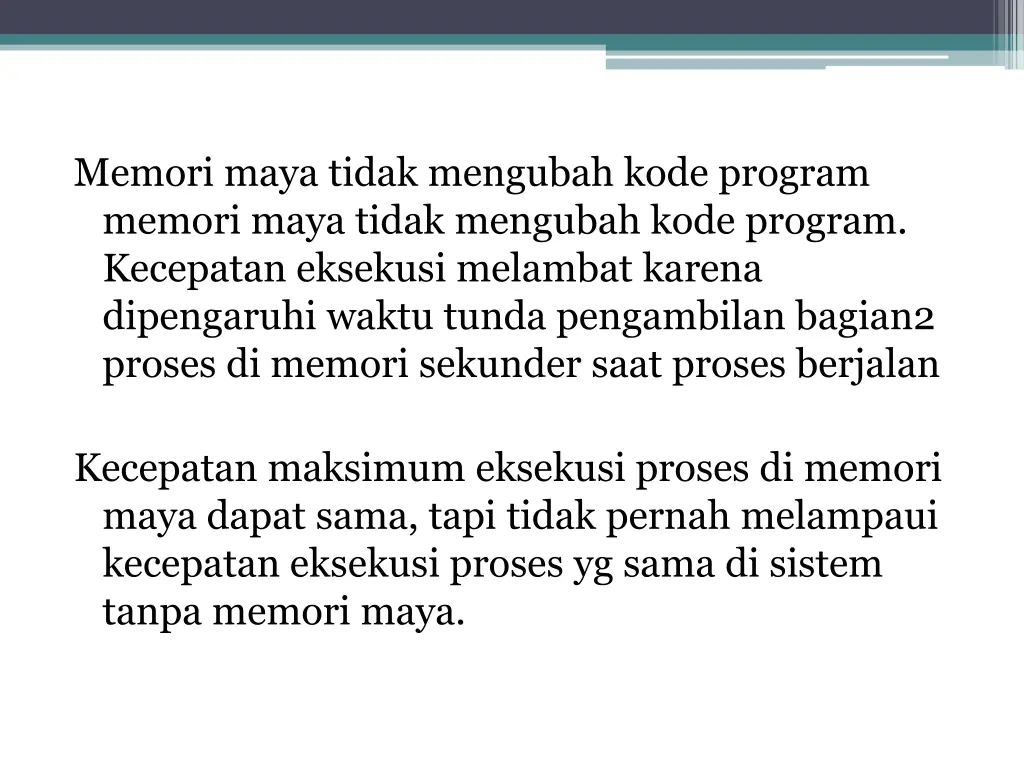 Memori maya tidak mengubah kode program memori maya tidak mengubah kode program. Kecepatan eksekusi melambat karena dipengaruhi waktu tunda pengambilan bagian2 proses di memori sekunder saat proses berjalan

Kecepatan maksimum eksekusi proses di memori maya dapat sama, tapi tidak pernah melampaui kecepatan eksekusi proses yg sama di sistem tanpa memori maya.